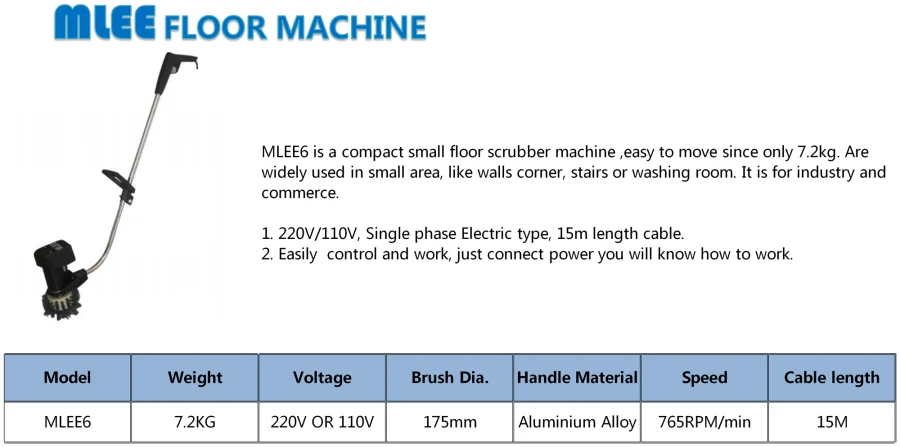 MLEE FLOOR MACHINE

MLEE6 is a compact small floor scrubber machine ,easy to move since only 7.2kg. Are widely used in small area, like walls corner, stairs or washing room. It is for industry and commerce.

1. 220V/110V, Single phase Electric type, 15m length cable.
2. Easily  control and work, just connect power you will know how to work.

| Model | Weight | Voltage | Brush Dia. | Handle Material | Speed | Cable length |
|---|---|---|---|---|---|---|
| MLEE6 | 7.2KG | 220V OR 110V | 175mm | Aluminium Alloy | 765RPM/min | 15M |